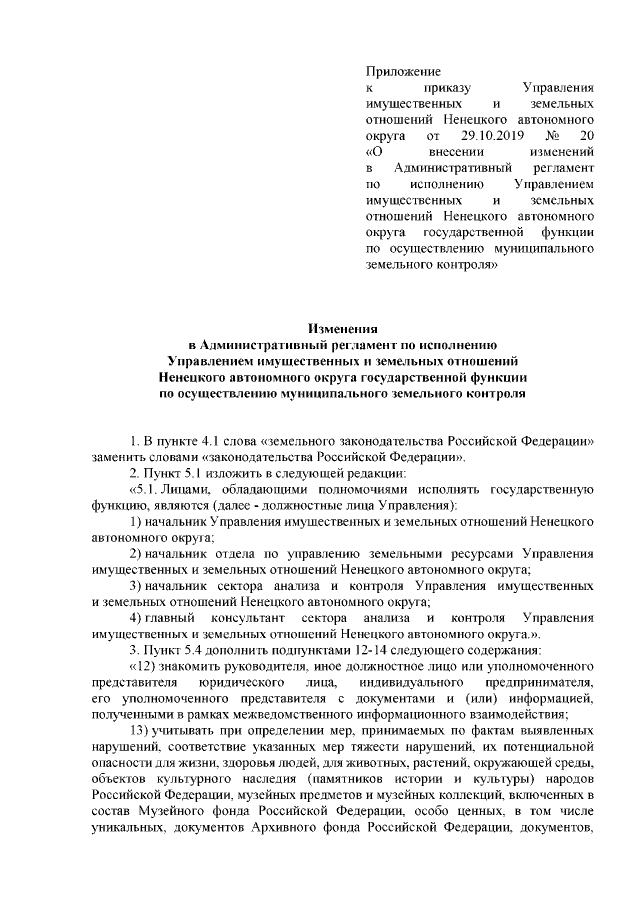 Приложение
к приказу Управления имущественных и земельных отношений Ненецкого автономного округа от 29.10.2019 № 20 «О внесении изменений в Административный регламент по исполнению Управлением имущественных и земельных отношений Ненецкого автономного округа государственной функции по осуществлению муниципального земельного контроля»

Изменения
в Административный регламент по исполнению Управлением имущественных и земельных отношений Ненецкого автономного округа государственной функции по осуществлению муниципального земельного контроля

1. В пункте 4.1 слова «земельного законодательства Российской Федерации» заменить словами «законодательства Российской Федерации».

2. Пункт 5.1 изложить в следующей редакции:

«5.1. Лицами, обладающими полномочиями исполнять государственную функцию, являются (далее - должностные лица Управления):

1) начальник Управления имущественных и земельных отношений Ненецкого автономного округа;

2) начальник отдела по управлению земельными ресурсами Управления имущественных и земельных отношений Ненецкого автономного округа;

3) начальник сектора анализа и контроля Управления имущественных и земельных отношений Ненецкого автономного округа;

4) главный консультант сектора анализа и контроля Управления имущественных и земельных отношений Ненецкого автономного округа.».

3. Пункт 5.4 дополнить подпунктами 12-14 следующего содержания:

«12) знакомить руководителя, иное должностное лицо или уполномоченного представителя юридического лица, индивидуального предпринимателя, его уполномоченного представителя с документами и (или) информацией, полученными в рамках межведомственного информационного взаимодействия;

13) учитывать при определении мер, принимаемых по фактам выявленных нарушений, соответствие указанных мер тяжести нарушений, их потенциальной опасности для жизни, здоровья людей, для животных, растений, окружающей среды, объектов культурного наследия (памятников истории и культуры) народов Российской Федерации, музейных предметов и музейных коллекций, включенных в состав Музейного фонда Российской Федерации, особо ценных, в том числе уникальных, документов Архивного фонда Российской Федерации, документов,